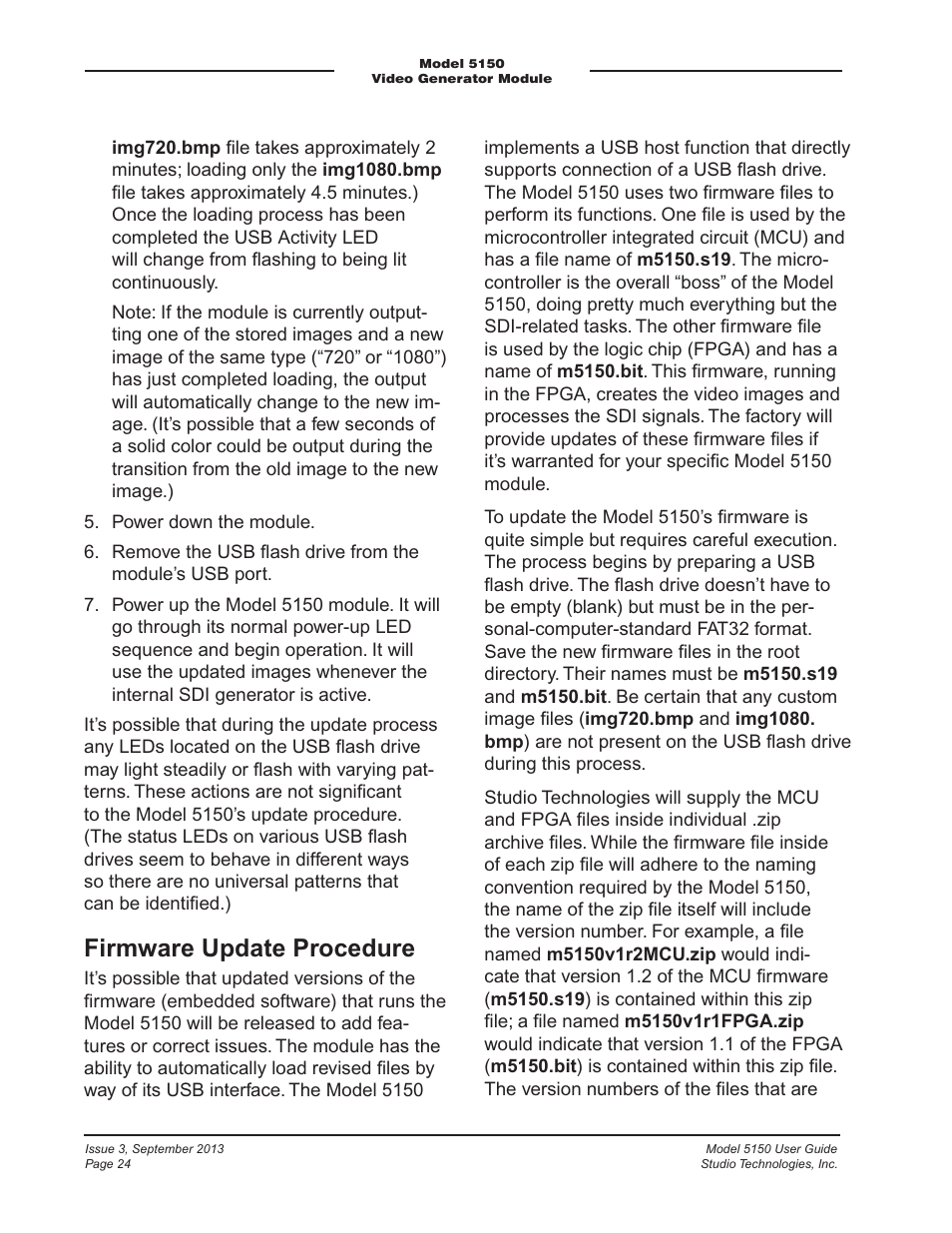 Model 5150
Video Generator Module

img720.bmp file takes approximately 2 minutes; loading only the img1080.bmp file takes approximately 4.5 minutes.) Once the loading process has been completed the USB Activity LED will change from flashing to being lit continuously.

Note: If the module is currently outputting one of the stored images and a new image of the same type (“720” or “1080”) has just completed loading, the output will automatically change to the new image. (It’s possible that a few seconds of a solid color could be output during the transition from the old image to the new image.)

5. Power down the module.

6. Remove the USB flash drive from the module’s USB port.

7. Power up the Model 5150 module. It will go through its normal power-up LED sequence and begin operation. It will use the updated images whenever the internal SDI generator is active.

It’s possible that during the update process any LEDs located on the USB flash drive may light steadily or flash with varying patterns. These actions are not significant to the Model 5150’s update procedure. (The status LEDs on various USB flash drives seem to behave in different ways so there are no universal patterns that can be identified.)

Firmware Update Procedure

It’s possible that updated versions of the firmware (embedded software) that runs the Model 5150 will be released to add features or correct issues. The module has the ability to automatically load revised files by way of its USB interface. The Model 5150 implements a USB host function that directly supports connection of a USB flash drive. The Model 5150 uses two firmware files to perform its functions. One file is used by the microcontroller integrated circuit (MCU) and has a file name of m5150.s19. The microcontroller is the overall “boss” of the Model 5150, doing pretty much everything but the SDI-related tasks. The other firmware file is used by the logic chip (FPGA) and has a name of m5150.bit. This firmware, running in the FPGA, creates the video images and processes the SDI signals. The factory will provide updates of these firmware files if it’s warranted for your specific Model 5150 module.

To update the Model 5150’s firmware is quite simple but requires careful execution. The process begins by preparing a USB flash drive. The flash drive doesn’t have to be empty (blank) but must be in the personal-computer-standard FAT32 format. Save the new firmware files in the root directory. Their names must be m5150.s19 and m5150.bit. Be certain that any custom image files (img720.bmp and img1080.bmp) are not present on the USB flash drive during this process.

Studio Technologies will supply the MCU and FPGA files inside individual .zip archive files. While the firmware file inside of each zip file will adhere to the naming convention required by the Model 5150, the name of the zip file itself will include the version number. For example, a file named m5150v1r2MCU.zip would indicate that version 1.2 of the MCU firmware (m5150.s19) is contained within this zip file; a file named m5150v1r1FPGA.zip would indicate that version 1.1 of the FPGA (m5150.bit) is contained within this zip file. The version numbers of the files that are

Issue 3, September 2013
Page 24

Model 5150 User Guide
Studio Technologies, Inc.